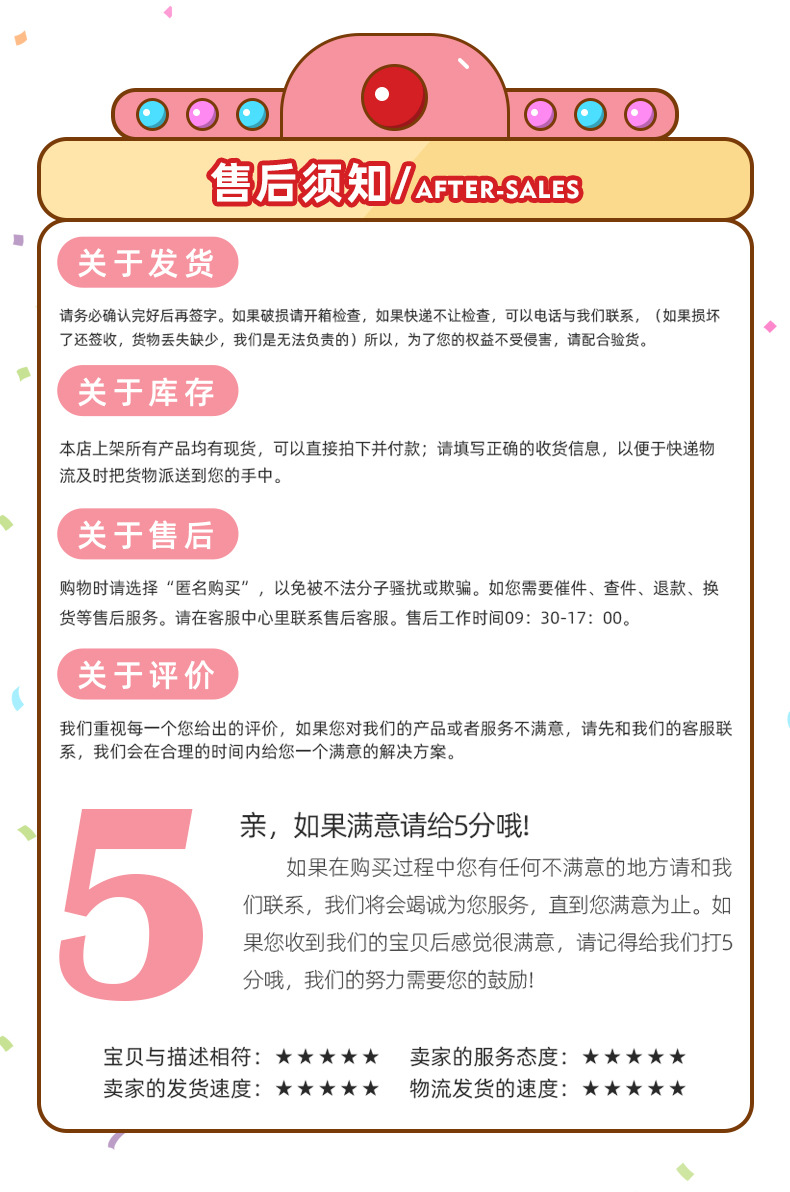 售后须知/AFTER-SALES

关于发货

请务必确认完好后再签字。如果破损请开箱检查，如果快递不让检查，可以电话与我们联系，（如果损坏了还签收，货物丢失缺少，我们是无法负责的）所以，为了您的权益不受侵害，请配合验货。

关于库存

本店上架所有产品均有现货，可以直接拍下并付款；请填写正确的收货信息，以便于快递物流及时把货物派送到您的手中。

关于售后

购物时请选择“匿名购买”，以免被不法分子骚扰或欺骗。如您需要催件、查件、退款、换货等售后服务。请在客服中心里联系售后客服。售后工作时间09：30-17：00。

关于评价

我们重视每一个您给出的评价，如果您对我们的产品或者服务不满意，请先和我们的客服联系，我们会在合理的时间内给您一个满意的解决方案。

5

亲，如果满意请给5分哦!

如果在购买过程中您有任何不满意的地方请和我们联系，我们将会竭诚为您服务，直到您满意为止。如果您收到我们的宝贝后感觉很满意，请记得给我们打5分哦，我们的努力需要您的鼓励!

宝贝与描述相符：★★★★★ 卖家的服务态度：★★★★★
卖家的发货速度：★★★★★ 物流发货的速度：★★★★★